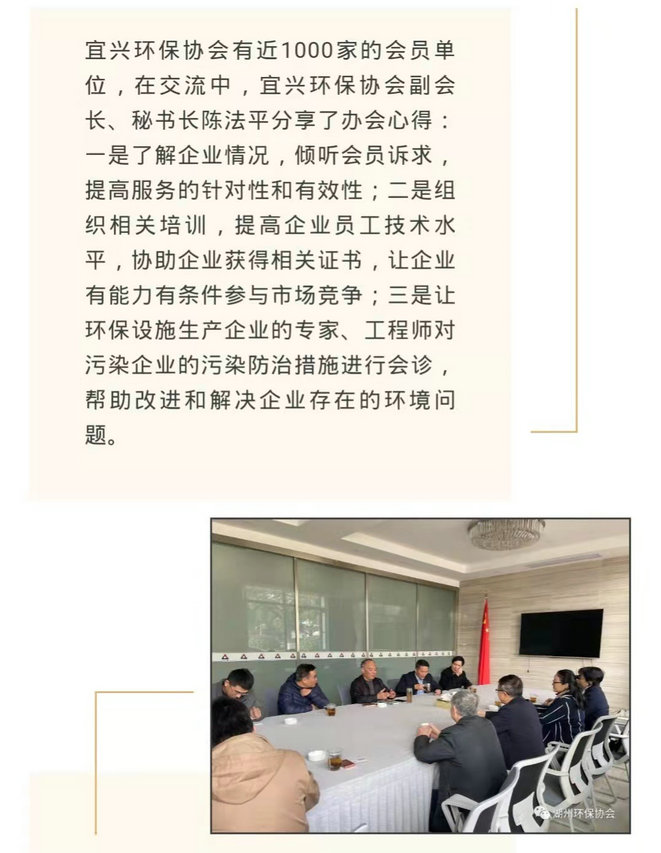 宜兴环保协会有近1000家的会员单位，在交流中，宜兴环保协会副会长、秘书长陈法平分享了办会心得：一是了解企业情况，倾听会员诉求，提高服务的针对性和有效性；二是组织相关培训，提高企业员工技术水平，协助企业获得相关证书，让企业有能力有条件参与市场竞争；三是让环保设施生产企业的专家、工程师对污染企业的污染防治措施进行会诊，帮助改进和解决企业存在的环境问题。

湖州环保协会